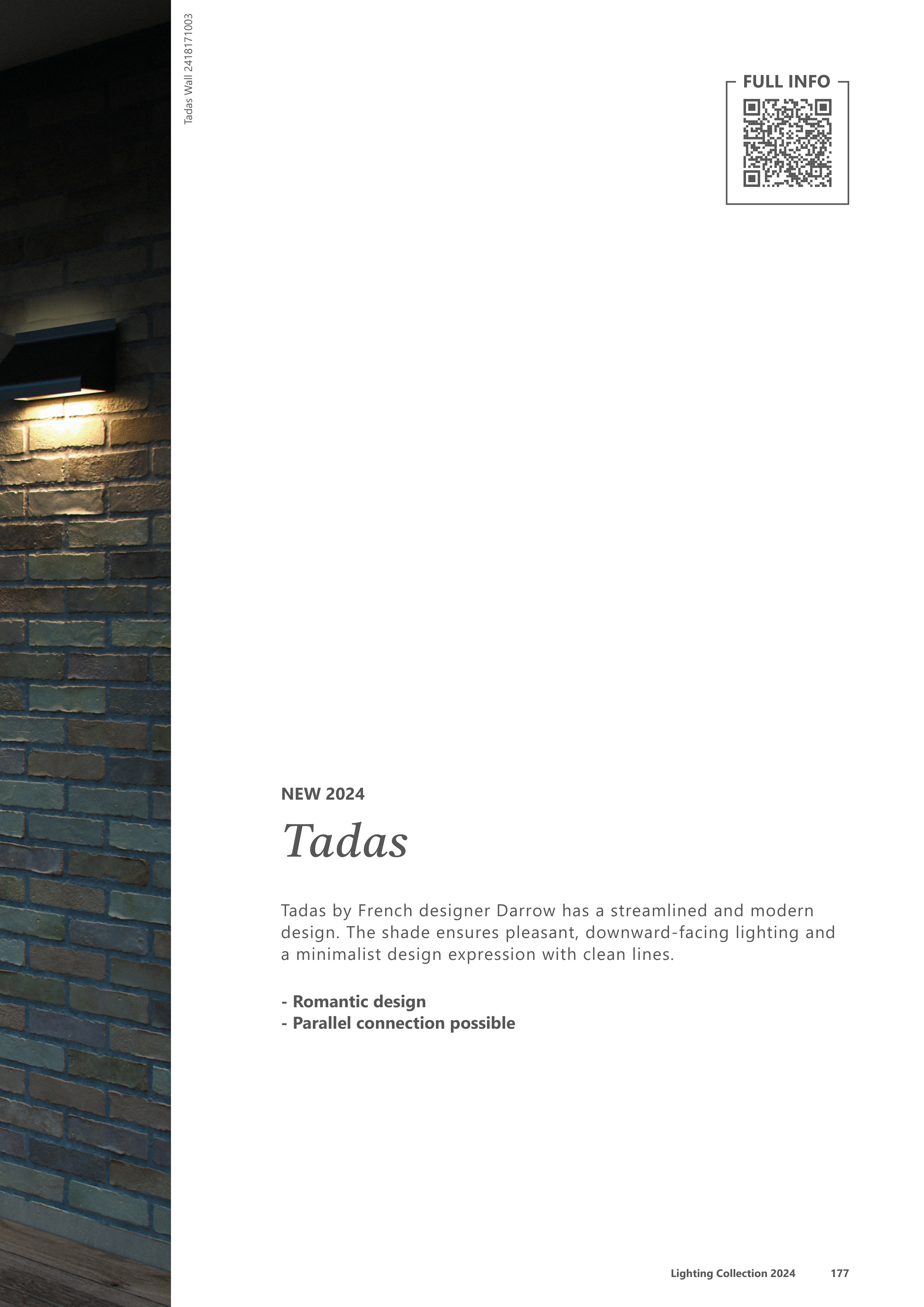 Tadas Wall 2418171003

FULL INFO

NEW 2024

Tadas

Tadas by French designer Darrow has a streamlined and modern design. The shade ensures pleasant, downward-facing lighting and a minimalist design expression with clean lines.

- Romantic design
- Parallel connection possible

Lighting Collection 2024 177